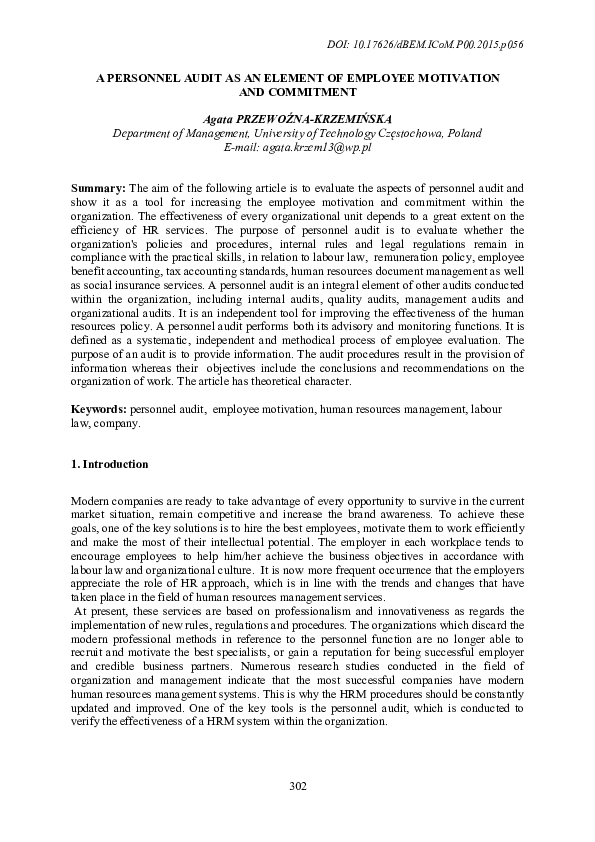 DOI: 10.17626/dBEM.ICoM.P00.2015.p056

A PERSONNEL AUDIT AS AN ELEMENT OF EMPLOYEE MOTIVATION AND COMMITMENT

Agata PRZEWOŹNA-KRZEMIŃSKA
Department of Management, University of Technology Częstochowa, Poland
E-mail: agata.krzem13@wp.pl

Summary: The aim of the following article is to evaluate the aspects of personnel audit and show it as a tool for increasing the employee motivation and commitment within the organization. The effectiveness of every organizational unit depends to a great extent on the efficiency of HR services. The purpose of personnel audit is to evaluate whether the organization's policies and procedures, internal rules and legal regulations remain in compliance with the practical skills, in relation to labour law, remuneration policy, employee benefit accounting, tax accounting standards, human resources document management as well as social insurance services. A personnel audit is an integral element of other audits conducted within the organization, including internal audits, quality audits, management audits and organizational audits. It is an independent tool for improving the effectiveness of the human resources policy. A personnel audit performs both its advisory and monitoring functions. It is defined as a systematic, independent and methodical process of employee evaluation. The purpose of an audit is to provide information. The audit procedures result in the provision of information whereas their objectives include the conclusions and recommendations on the organization of work. The article has theoretical character.

Keywords: personnel audit, employee motivation, human resources management, labour law, company.

1. Introduction

Modern companies are ready to take advantage of every opportunity to survive in the current market situation, remain competitive and increase the brand awareness. To achieve these goals, one of the key solutions is to hire the best employees, motivate them to work efficiently and make the most of their intellectual potential. The employer in each workplace tends to encourage employees to help him/her achieve the business objectives in accordance with labour law and organizational culture. It is now more frequent occurrence that the employers appreciate the role of HR approach, which is in line with the trends and changes that have taken place in the field of human resources management services.
At present, these services are based on professionalism and innovativeness as regards the implementation of new rules, regulations and procedures. The organizations which discard the modern professional methods in reference to the personnel function are no longer able to recruit and motivate the best specialists, or gain a reputation for being successful employer and credible business partners. Numerous research studies conducted in the field of organization and management indicate that the most successful companies have modern human resources management systems. This is why the HRM procedures should be constantly updated and improved. One of the key tools is the personnel audit, which is conducted to verify the effectiveness of a HRM system within the organization.

302